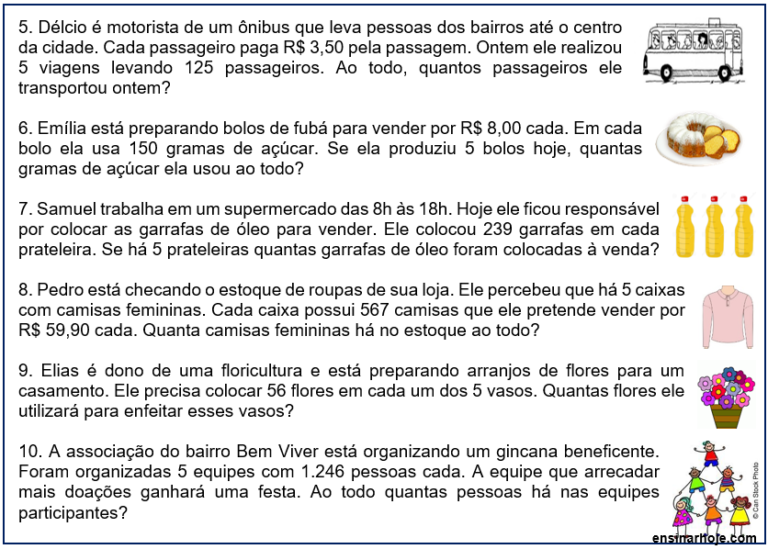 5. Délcio é motorista de um ônibus que leva pessoas dos bairros até o centro da cidade. Cada passageiro paga R$ 3,50 pela passagem. Ontem ele realizou 5 viagens levando 125 passageiros. Ao todo, quantos passageiros ele transportou ontem?

6. Emília está preparando bolos de fubá para vender por R$ 8,00 cada. Em cada bolo ela usa 150 gramas de açúcar. Se ela produziu 5 bolos hoje, quantas gramas de açúcar ela usou ao todo?

7. Samuel trabalha em um supermercado das 8h às 18h. Hoje ele ficou responsável por colocar as garrafas de óleo para vender. Ele colocou 239 garrafas em cada prateleira. Se há 5 prateleiras quantas garrafas de óleo foram colocadas à venda?

8. Pedro está checando o estoque de roupas de sua loja. Ele percebeu que há 5 caixas com camisas femininas. Cada caixa possui 567 camisas que ele pretende vender por R$ 59,90 cada. Quanta camisas femininas há no estoque ao todo?

9. Elias é dono de uma floricultura e está preparando arranjos de flores para um casamento. Ele precisa colocar 56 flores em cada um dos 5 vasos. Quantas flores ele utilizará para enfeitar esses vasos?

10. A associação do bairro Bem Viver está organizando um gincana beneficente. Foram organizadas 5 equipes com 1.246 pessoas cada. A equipe que arrecadar mais doações ganhará uma festa. Ao todo quantas pessoas há nas equipes participantes?

© Can Stock Photo

ensinarhoje.com